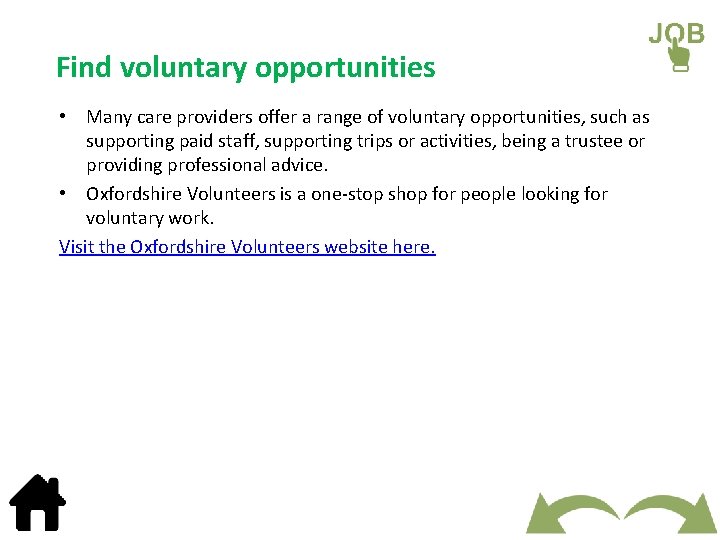 JOB

Find voluntary opportunities

• Many care providers offer a range of voluntary opportunities, such as supporting paid staff, supporting trips or activities, being a trustee or providing professional advice.
• Oxfordshire Volunteers is a one-stop shop for people looking for voluntary work.

Visit the Oxfordshire Volunteers website here.